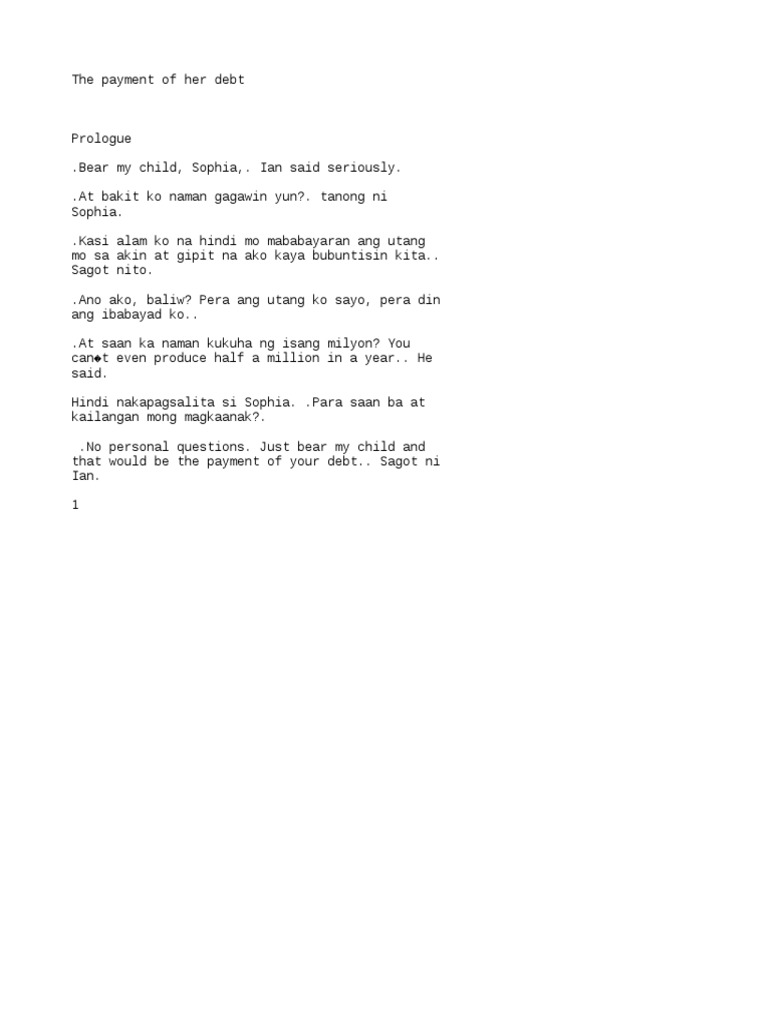 The payment of her debt

Prologue

.Bear my child, Sophia,. Ian said seriously.

.At bakit ko naman gagawin yun?. tanong ni Sophia.

.Kasi alam ko na hindi mo mababayaran ang utang mo sa akin at gipit na ako kaya bubuntisin kita.. Sagot nito.

.Ano ako, baliw? Pera ang utang ko sayo, pera din ang ibabayad ko..

.At saan ka naman kukuha ng isang milyon? You can◆t even produce half a million in a year.. He said.

Hindi nakapagsalita si Sophia. .Para saan ba at kailangan mong magkaanak?.

.No personal questions. Just bear my child and that would be the payment of your debt.. Sagot ni Ian.

1